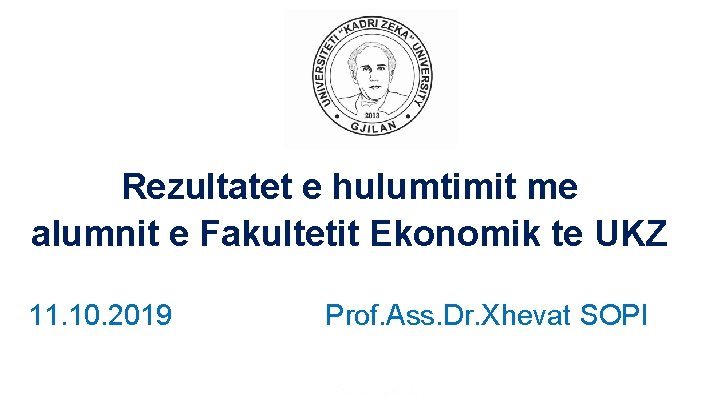 UNIVERSITETI "KADRI ZEKA" UNIVERSITY
2013
GJILAN

Rezultatet e hulumtimit me alumnit e Fakultetit Ekonomik te UKZ

11.10.2019

Prof.Ass.Dr.Xhevat SOPI